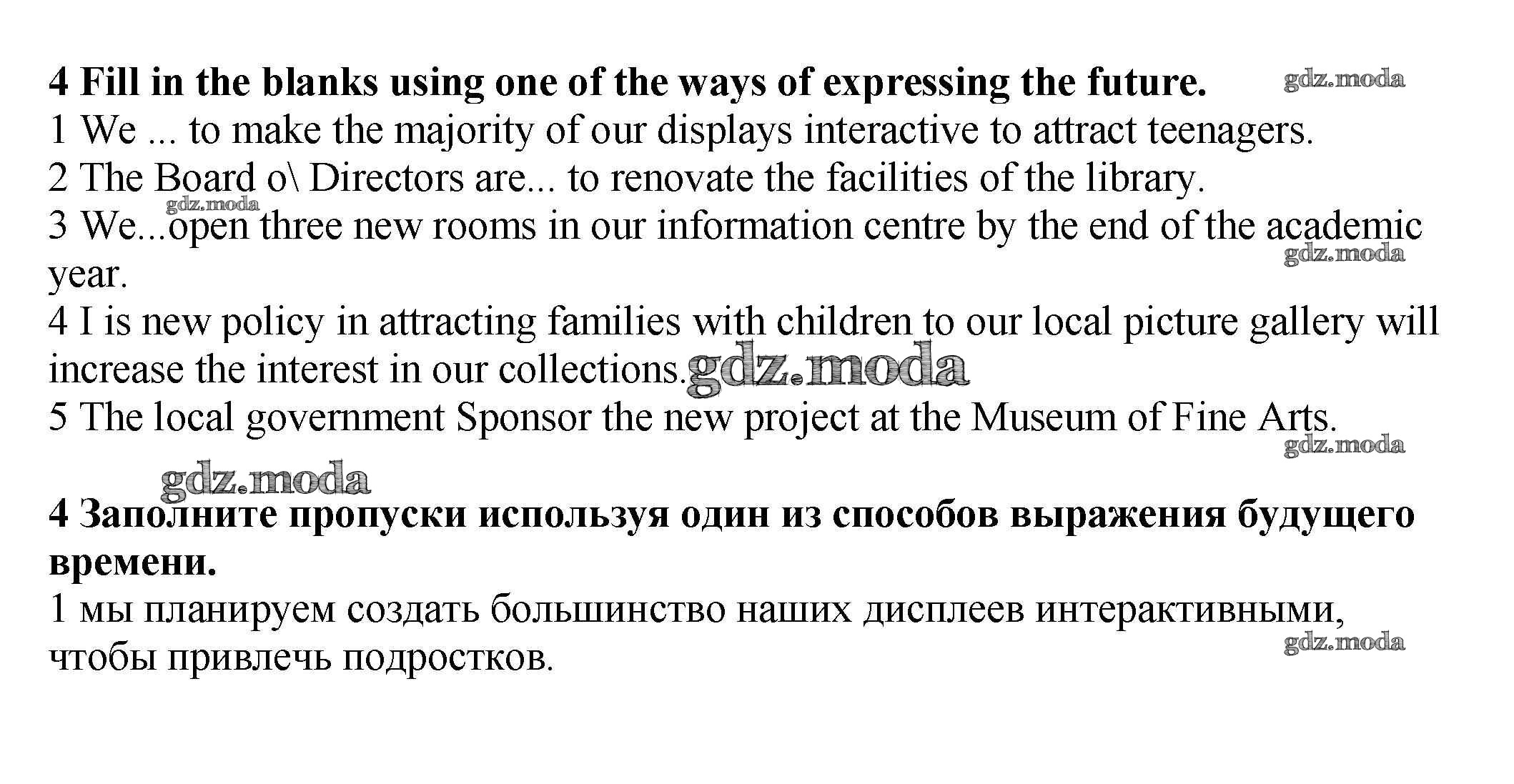 **4 Fill in the blanks using one of the ways of expressing the future.** gdz.moda
1 We ... to make the majority of our displays interactive to attract teenagers.
2 The Board o\ Directors are... to renovate the facilities of the library.
gdz.moda
3 We...open three new rooms in our information centre by the end of the academic year. gdz.moda
4 I is new policy in attracting families with children to our local picture gallery will increase the interest in our collections. gdz.moda
5 The local government Sponsor the new project at the Museum of Fine Arts. gdz.moda

gdz.moda
**4 Заполните пропуски используя один из способов выражения будущего времени.**
1 мы планируем создать большинство наших дисплеев интерактивными, чтобы привлечь подростков. gdz.moda